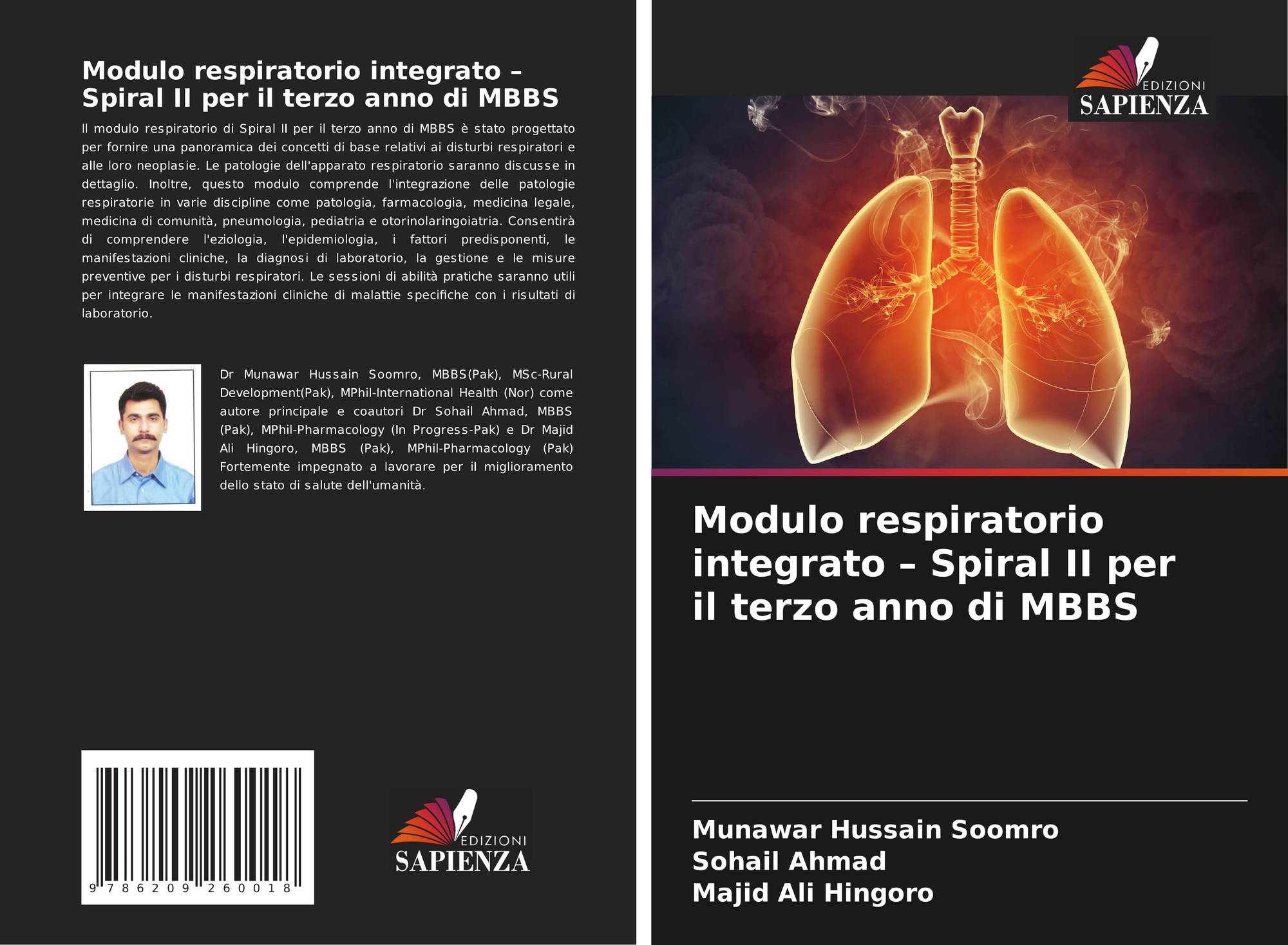 Modulo respiratorio integrato – Spiral II per il terzo anno di MBBS

Il modulo respiratorio di Spiral II per il terzo anno di MBBS è stato progettato per fornire una panoramica dei concetti di base relativi ai disturbi respiratori e alle loro neoplasie. Le patologie dell'apparato respiratorio saranno discusse in dettaglio. Inoltre, questo modulo comprende l'integrazione delle patologie respiratorie in varie discipline come patologia, farmacologia, medicina legale, medicina di comunità, pneumologia, pediatria e otorinolaringoiatria. Consentirà di comprendere l'eziologia, l'epidemiologia, i fattori predisponenti, le manifestazioni cliniche, la diagnosi di laboratorio, la gestione e le misure preventive per i disturbi respiratori. Le sessioni di abilità pratiche saranno utili per integrare le manifestazioni cliniche di malattie specifiche con i risultati di laboratorio.

Dr Munawar Hussain Soomro, MBBS(Pak), MSc-Rural Development(Pak), MPhil-International Health (Nor) come autore principale e coautori Dr Sohail Ahmad, MBBS (Pak), MPhil-Pharmacology (In Progress-Pak) e Dr Majid Ali Hingoro, MBBS (Pak), MPhil-Pharmacology (Pak) Fortemente impegnato a lavorare per il miglioramento dello stato di salute dell'umanità.

9 786209 260018

EDIZIONI
SAPIENZA

EDIZIONI
SAPIENZA

Modulo respiratorio integrato – Spiral II per il terzo anno di MBBS

Munawar Hussain Soomro
Sohail Ahmad
Majid Ali Hingoro